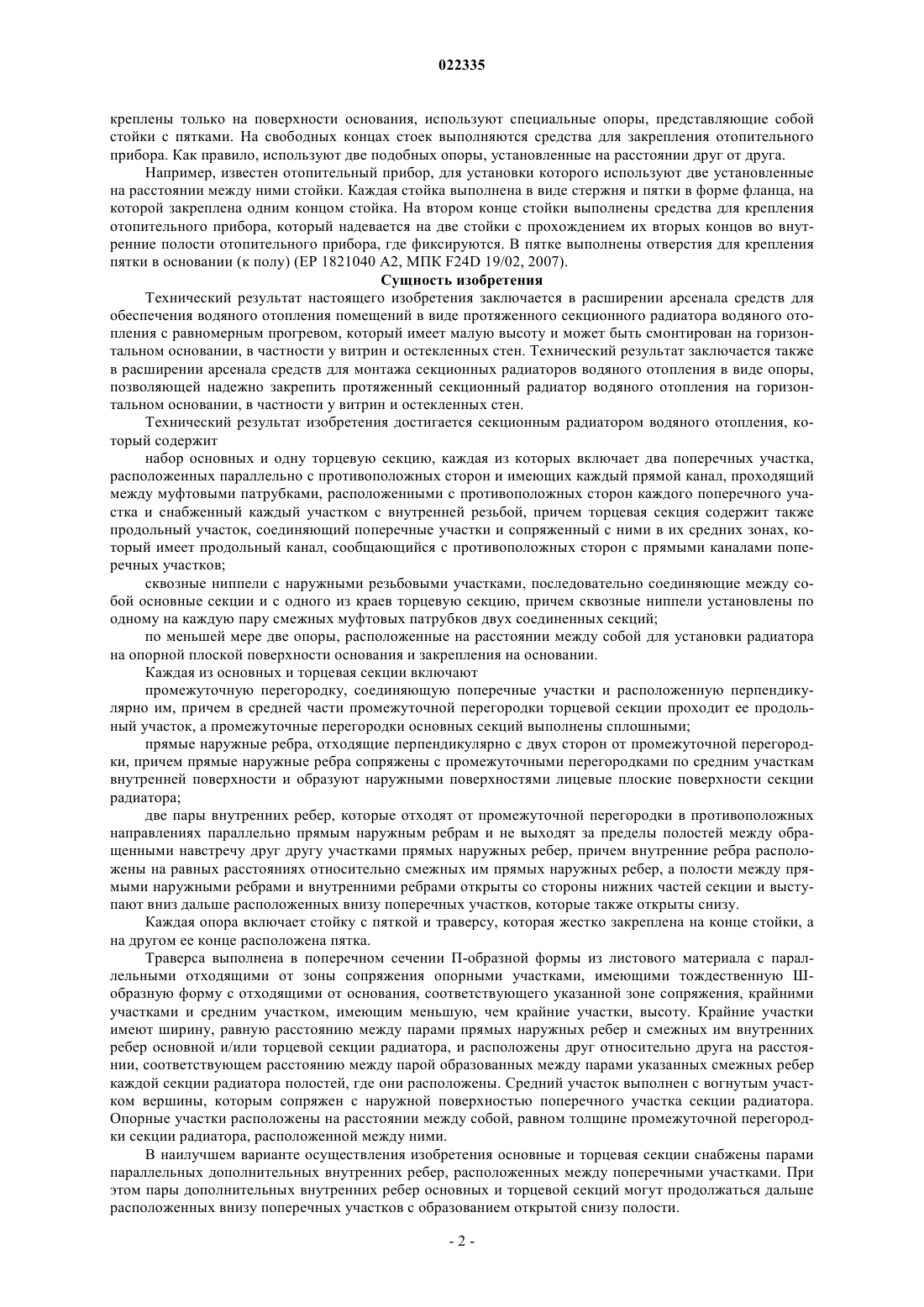 022335

креплены только на поверхности основания, используют специальные опоры, представляющие собой стойки с пятками. На свободных концах стоек выполняются средства для закрепления отопительного прибора. Как правило, используют две подобных опоры, установленные на расстоянии друг от друга.

Например, известен отопительный прибор, для установки которого используют две установленные на расстоянии между ними стойки. Каждая стойка выполнена в виде стержня и пятки в форме фланца, на которой закреплена одним концом стойка. На втором конце стойки выполнены средства для крепления отопительного прибора, который надевается на две стойки с прохождением их вторых концов во внутренние полости отопительного прибора, где фиксируются. В пятке выполнены отверстия для крепления пятки в основании (к полу) (EP 1821040 A2, МПК F24D 19/02, 2007).

Сущность изобретения

Технический результат настоящего изобретения заключается в расширении арсенала средств для обеспечения водяного отопления помещений в виде протяженного секционного радиатора водяного отопления с равномерным прогревом, который имеет малую высоту и может быть смонтирован на горизонтальном основании, в частности у витрин и остекленных стен. Технический результат заключается также в расширении арсенала средств для монтажа секционных радиаторов водяного отопления в виде опоры, позволяющей надежно закрепить протяженный секционный радиатор водяного отопления на горизонтальном основании, в частности у витрин и остекленных стен.

Технический результат изобретения достигается секционным радиатором водяного отопления, который содержит

набор основных и одну торцевую секцию, каждая из которых включает два поперечных участка, расположенных параллельно с противоположных сторон и имеющих каждый прямой канал, проходящий между муфтовыми патрубками, расположенными с противоположных сторон каждого поперечного участка и снабженный каждый участком с внутренней резьбой, причем торцевая секция содержит также продольный участок, соединяющий поперечные участки и сопряженный с ними в их средних зонах, который имеет продольный канал, сообщающийся с противоположных сторон с прямыми каналами поперечных участков;

сквозные ниппели с наружными резьбовыми участками, последовательно соединяющие между собой основные секции и с одного из краев торцевую секцию, причем сквозные ниппели установлены по одному на каждую пару смежных муфтовых патрубков двух соединенных секций;

по меньшей мере две опоры, расположенные на расстоянии между собой для установки радиатора на опорной плоской поверхности основания и закрепления на основании.

Каждая из основных и торцевая секции включают

промежуточную перегородку, соединяющую поперечные участки и расположенную перпендикулярно им, причем в средней части промежуточной перегородки торцевой секции проходит ее продольный участок, а промежуточные перегородки основных секций выполнены сплошными;

прямые наружные ребра, отходящие перпендикулярно с двух сторон от промежуточной перегородки, причем прямые наружные ребра сопряжены с промежуточными перегородками по средним участкам внутренней поверхности и образуют наружными поверхностями лицевые плоские поверхности секции радиатора;

две пары внутренних ребер, которые отходят от промежуточной перегородки в противоположных направлениях параллельно прямым наружным ребрам и не выходят за пределы полостей между обращенными навстречу друг другу участками прямых наружных ребер, причем внутренние ребра расположены на равных расстояниях относительно смежных им прямых наружных ребер, а полости между прямыми наружными ребрами и внутренними ребрами открыты со стороны нижних частей секции и выступают вниз дальше расположенных внизу поперечных участков, которые также открыты снизу.

Каждая опора включает стойку с пяткой и траверсу, которая жестко закреплена на конце стойки, а на другом ее конце расположена пятка.

Траверса выполнена в поперечном сечении П-образной формы из листового материала с параллельными отходящими от зоны сопряжения опорными участками, имеющими тождественную Ш-образную форму с отходящими от основания, соответствующего указанной зоне сопряжения, крайними участками и средним участком, имеющим меньшую, чем крайние участки, высоту. Крайние участки имеют ширину, равную расстоянию между парами прямых наружных ребер и смежных им внутренних ребер основной и/или торцевой секции радиатора, и расположены друг относительно друга на расстоянии, соответствующем расстоянию между парой образованных между парами указанных смежных ребер каждой секции радиатора полостей, где они расположены. Средний участок выполнен с вогнутым участком вершины, которым сопряжен с наружной поверхностью поперечного участка секции радиатора. Опорные участки расположены на расстоянии между собой, равном толщине промежуточной перегородки секции радиатора, расположенной между ними.

В наилучшем варианте осуществления изобретения основные и торцевая секции снабжены парами параллельных дополнительных внутренних ребер, расположенных между поперечными участками. При этом пары дополнительных внутренних ребер основных и торцевой секций могут продолжаться дальше расположенных внизу поперечных участков с образованием открытой снизу полости.

- 2 -